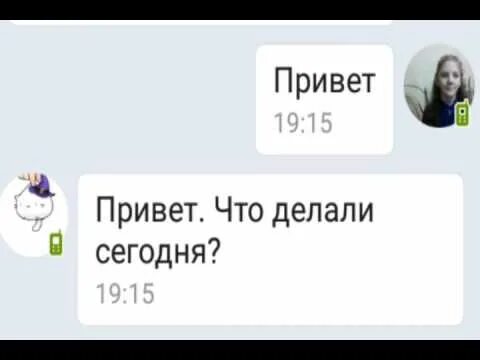 Привет
19:15

Привет. Что делали сегодня?
19:15